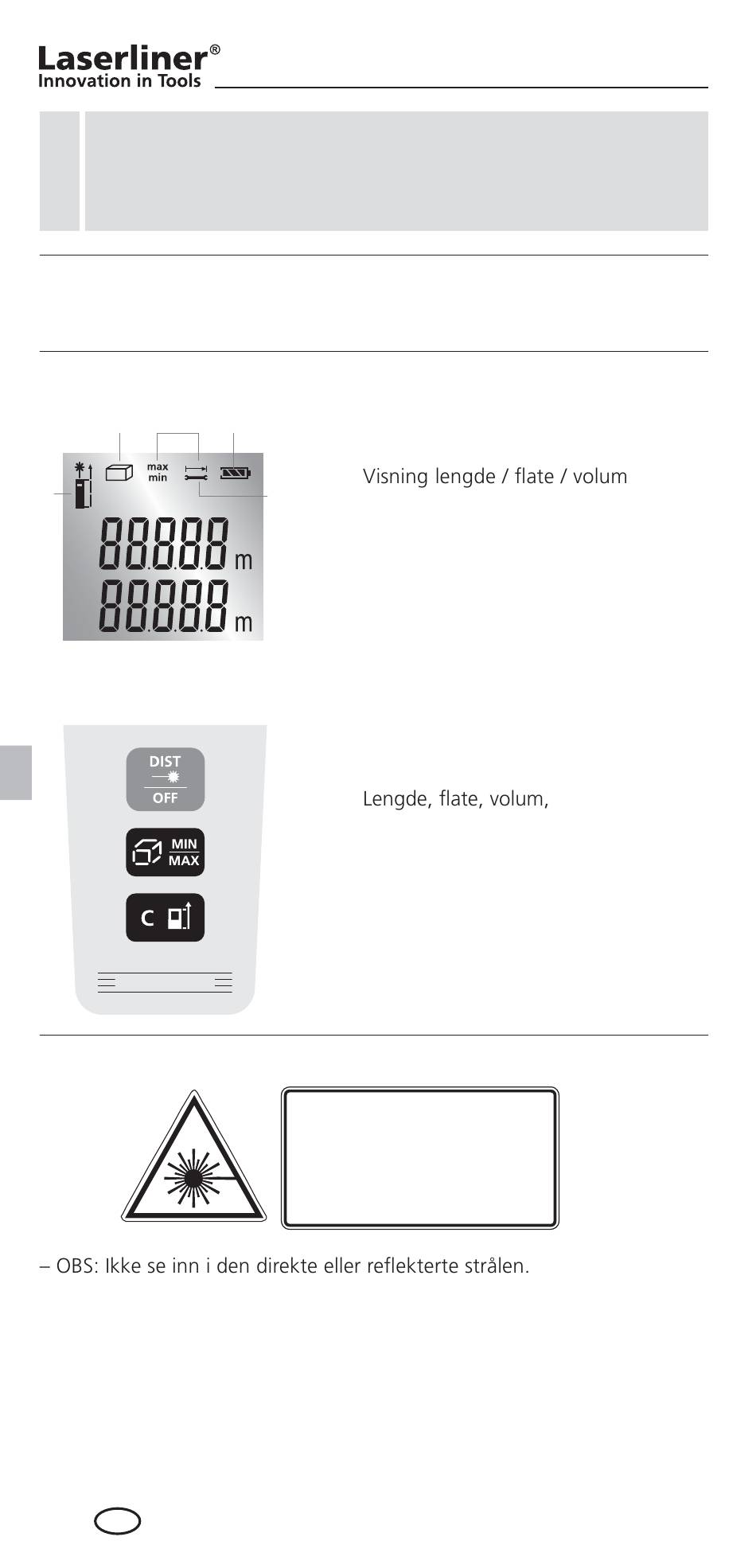 Laserliner®
Innovation in Tools

max
min

88888 m
88888 m

Visning lengde / flate / volum

DIST
OFF

MIN
MAX

C

Lengde, flate, volum,

– OBS: Ikke se inn i den direkte eller reflekterte strålen.